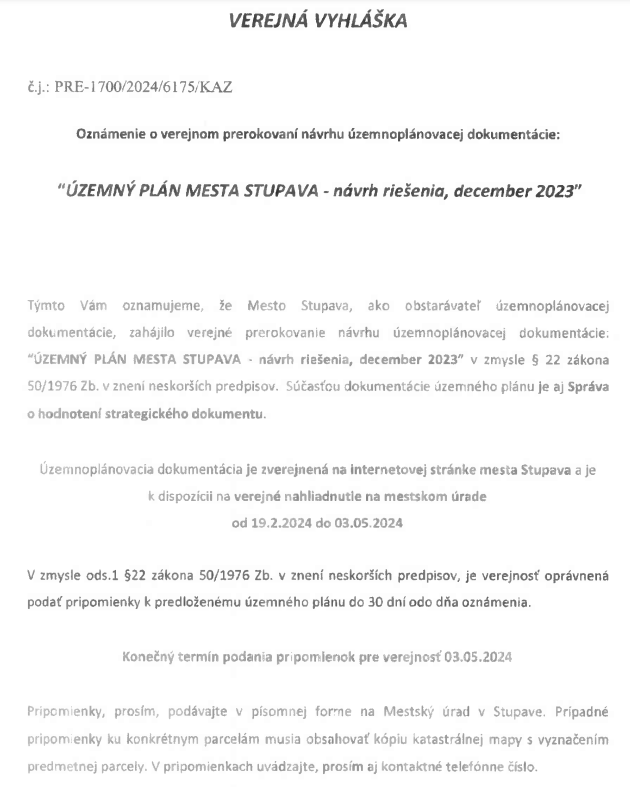 VEREJNÁ VYHLÁŠKA

č.j.: PRE-1700/2024/6175/KAZ

Oznámenie o verejnom prerokovaní návrhu územnoplánovacej dokumentácie:

"ÚZEMNÝ PLÁN MESTA STUPAVA - návrh riešenia, december 2023"

Týmto Vám oznamujeme, že Mesto Stupava, ako obstarávateľ územnoplánovacej dokumentácie, zahájilo verejné prerokovanie návrhu územnoplánovacej dokumentácie: "ÚZEMNÝ PLÁN MESTA STUPAVA - návrh riešenia, december 2023" v zmysle § 22 zákona 50/1976 Zb. v znení neskorších predpisov. Súčasťou dokumentácie územného plánu je aj Správa o hodnotení strategického dokumentu.

Územnoplánovacia dokumentácia je zverejnená na internetovej stránke mesta Stupava a je k dispozícii na verejné nahliadnutie na mestskom úrade
od 19.2.2024 do 03.05.2024

V zmysle ods.1 §22 zákona 50/1976 Zb. v znení neskorších predpisov, je verejnosť oprávnená podať pripomienky k predloženému územného plánu do 30 dní odo dňa oznámenia.

Konečný termín podania pripomienok pre verejnosť 03.05.2024

Pripomienky, prosím, podávajte v písomnej forme na Mestský úrad v Stupave. Prípadné pripomienky ku konkrétnym parcelám musia obsahovať kópiu katastrálnej mapy s vyznačením predmetnej parcely. V pripomienkach uvádzajte, prosím aj kontaktné telefónne číslo.